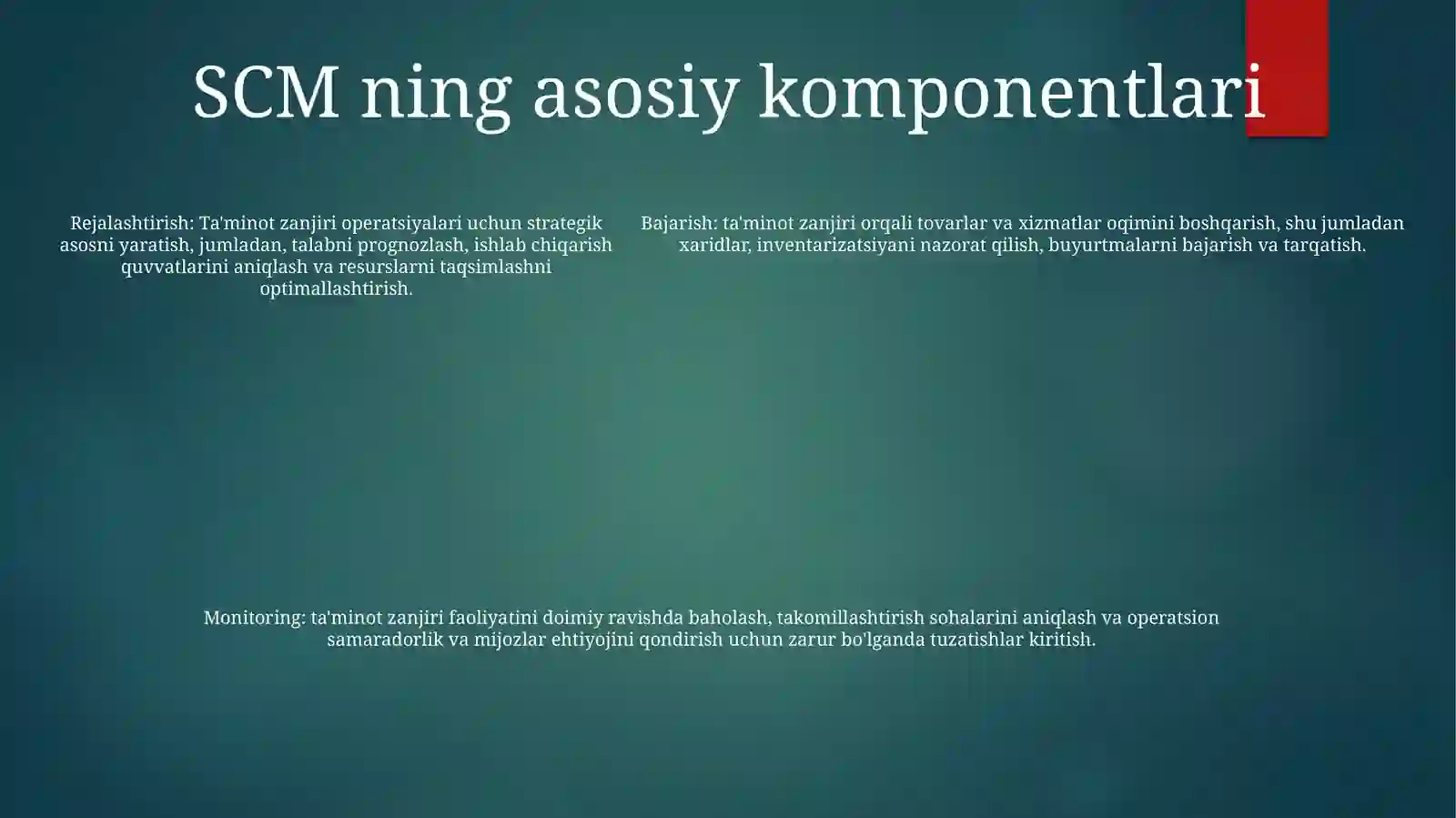 SCM ning asosiy komponentlari

Rejalashtirish: Ta'minot zanjiri operatsiyalari uchun strategik asosni yaratish, jumladan, talabni prognozlash, ishlab chiqarish quvvatlarini aniqlash va resurslarni taqsimlashni optimallashtirish.

Bajarish: ta'minot zanjiri orqali tovarlar va xizmatlar oqimini boshqarish, shu jumladan xaridlar, inventarizatsiyani nazorat qilish, buyurtmalarni bajarish va tarqatish.

Monitoring: ta'minot zanjiri faoliyatini doimiy ravishda baholash, takomillashtirish sohalarini aniqlash va operatsion samaradorlik va mijozlar ehtiyojini qondirish uchun zarur bo'lganda tuzatishlar kiritish.